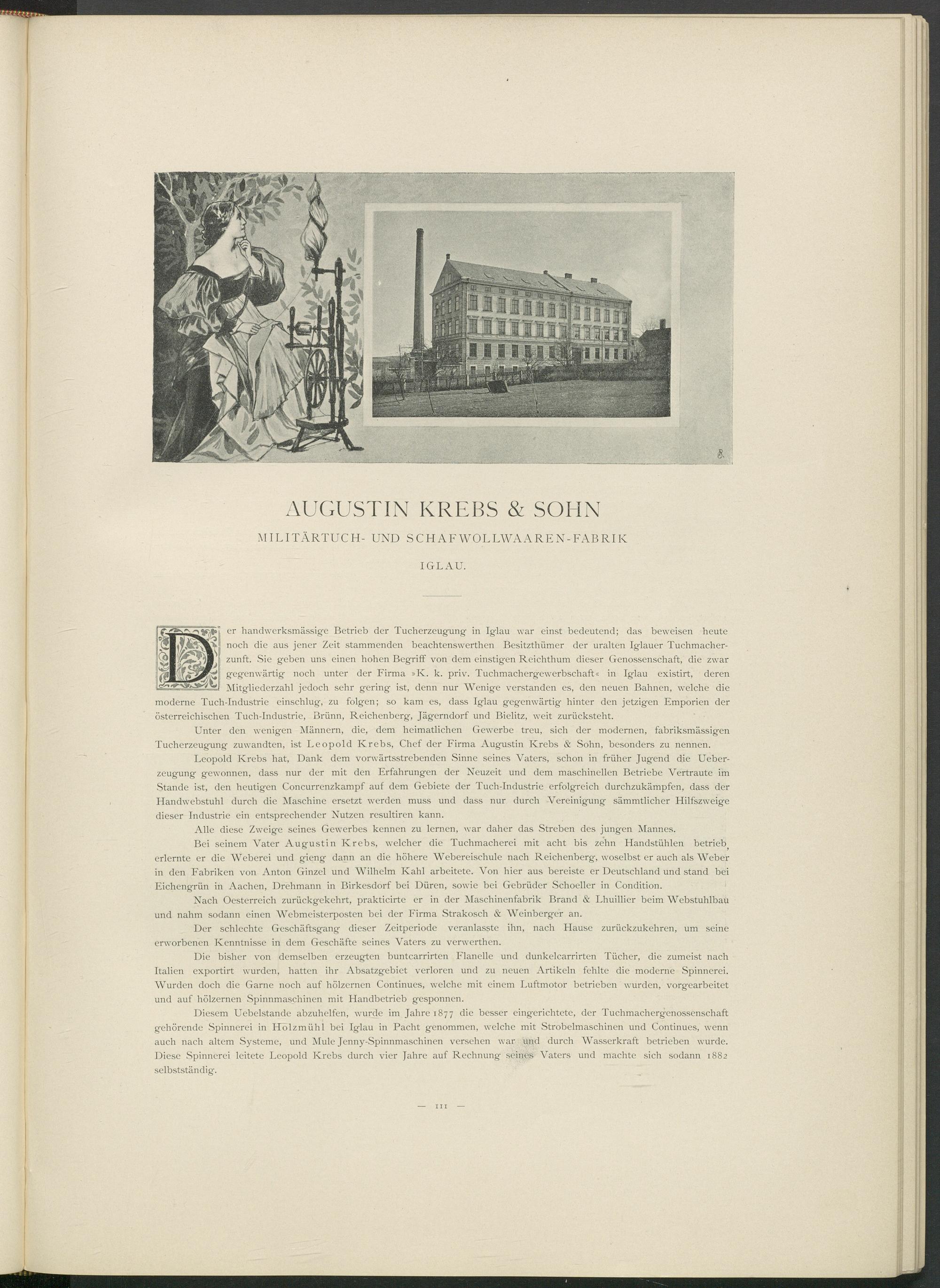 AUGUSTIN KREBS & SOHN

MILITÄRTUCH- UND SCHAFWOLLWAAREN-FABRIK

IGLAU.

Der handwerksmässige Betrieb der Tucherzeugung in Iglau war einst bedeutend; das beweisen heute noch die aus jener Zeit stammenden beachtenswerthen Besitzthümer der uralten Iglauer Tuchmacherzunft. Sie geben uns einen hohen Begriff von dem einstigen Reichthum dieser Genossenschaft, die zwar gegenwärtig noch unter der Firma »K. k. priv. Tuchmachergewerbschaft« in Iglau existirt, deren Mitgliederzahl jedoch sehr gering ist, denn nur Wenige verstanden es, den neuen Bahnen, welche die moderne Tuch-Industrie einschlug, zu folgen; so kam es, dass Iglau gegenwärtig hinter den jetzigen Emporien der österreichischen Tuch-Industrie, Brünn, Reichenberg, Jägerndorf und Bielitz, weit zurücksteht.

Unter den wenigen Männern, die, dem heimatlichen Gewerbe treu, sich der modernen, fabriksmässigen Tucherzeugung zuwandten, ist Leopold Krebs, Chef der Firma Augustin Krebs & Sohn, besonders zu nennen.

Leopold Krebs hat, Dank dem vorwärtsstrebenden Sinne seines Vaters, schon in früher Jugend die Ueberzeugung gewonnen, dass nur der mit den Erfahrungen der Neuzeit und dem maschinellen Betriebe Vertraute im Stande ist, den heutigen Concurrenzkampf auf dem Gebiete der Tuch-Industrie erfolgreich durchzukämpfen, dass der Handwebstuhl durch die Maschine ersetzt werden muss und dass nur durch Vereinigung sämmtlicher Hilfszweige dieser Industrie ein entsprechender Nutzen resultiren kann.

Alle diese Zweige seines Gewerbes kennen zu lernen, war daher das Streben des jungen Mannes.

Bei seinem Vater Augustin Krebs, welcher die Tuchmacherei mit acht bis zehn Handstühlen betrieb, erlernte er die Weberei und gieng dann an die höhere Webereischule nach Reichenberg, woselbst er auch als Weber in den Fabriken von Anton Ginzel und Wilhelm Kahl arbeitete. Von hier aus bereiste er Deutschland und stand bei Eichengrün in Aachen, Drehmann in Birkesdorf bei Düren, sowie bei Gebrüder Schoeller in Condition.

Nach Oesterreich zurückgekehrt, prakticirte er in der Maschinenfabrik Brand & Lhuillier beim Webstuhlbau und nahm sodann einen Webmeisterposten bei der Firma Strakosch & Weinberger an.

Der schlechte Geschäftsgang dieser Zeitperiode veranlasste ihn, nach Hause zurückzukehren, um seine erworbenen Kenntnisse in dem Geschäfte seines Vaters zu verwerthen.

Die bisher von demselben erzeugten buntcarrirten Flanelle und dunkelcarrirten Tücher, die zumeist nach Italien exportirt wurden, hatten ihr Absatzgebiet verloren und zu neuen Artikeln fehlte die moderne Spinnerei. Wurden doch die Garne noch auf hölzernen Continues, welche mit einem Luftmotor betrieben wurden, vorgearbeitet und auf hölzernen Spinnmaschinen mit Handbetrieb gesponnen.

Diesem Uebelstande abzuhelfen, wurde im Jahre 1877 die besser eingerichtete, der Tuchmachergenossenschaft gehörende Spinnerei in Holzmühl bei Iglau in Pacht genommen, welche mit Strobelmaschinen und Continues, wenn auch nach altem Systeme, und Mule Jenny-Spinnmaschinen versehen war und durch Wasserkraft betrieben wurde. Diese Spinnerei leitete Leopold Krebs durch vier Jahre auf Rechnung seines Vaters und machte sich sodann 1882 selbstständig.

— 111 —